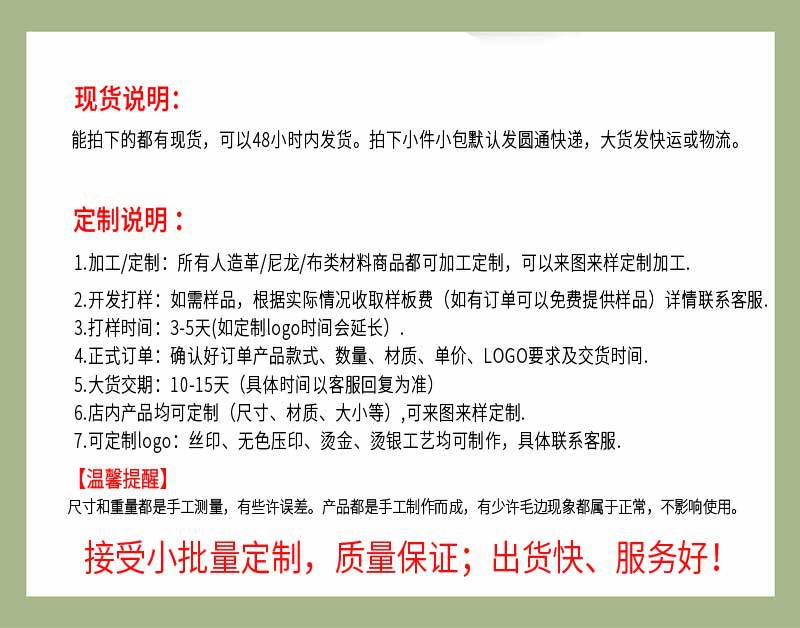 现货说明:

能拍下的都有现货，可以48小时内发货。拍下小件小包默认发圆通快递，大货发快运或物流。

定制说明：

1.加工/定制：所有人造革/尼龙/布类材料商品都可加工定制，可以来图来样定制加工.

2.开发打样：如需样品，根据实际情况收取样板费（如有订单可以免费提供样品）详情联系客服.

3.打样时间：3-5天(如定制logo时间会延长）.

4.正式订单：确认好订单产品款式、数量、材质、单价、LOGO要求及交货时间.

5.大货交期：10-15天（具体时间以客服回复为准）

6.店内产品均可定制（尺寸、材质、大小等）,可来图来样定制.

7.可定制logo：丝印、无色压印、烫金、烫银工艺均可制作，具体联系客服.

【温馨提醒】

尺寸和重量都是手工测量，有些许误差。产品都是手工制作而成，有少许毛边现象都属于正常，不影响使用。

接受小批量定制，质量保证；出货快、服务好！